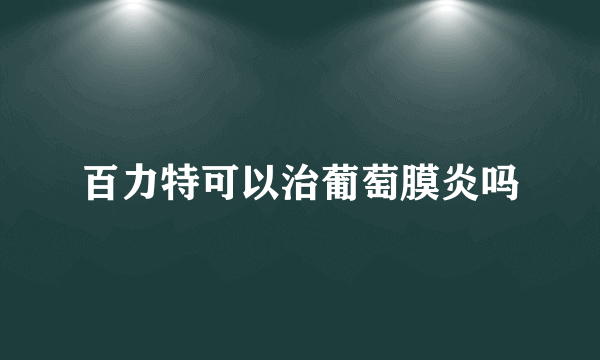 百力特可以治葡萄膜炎吗